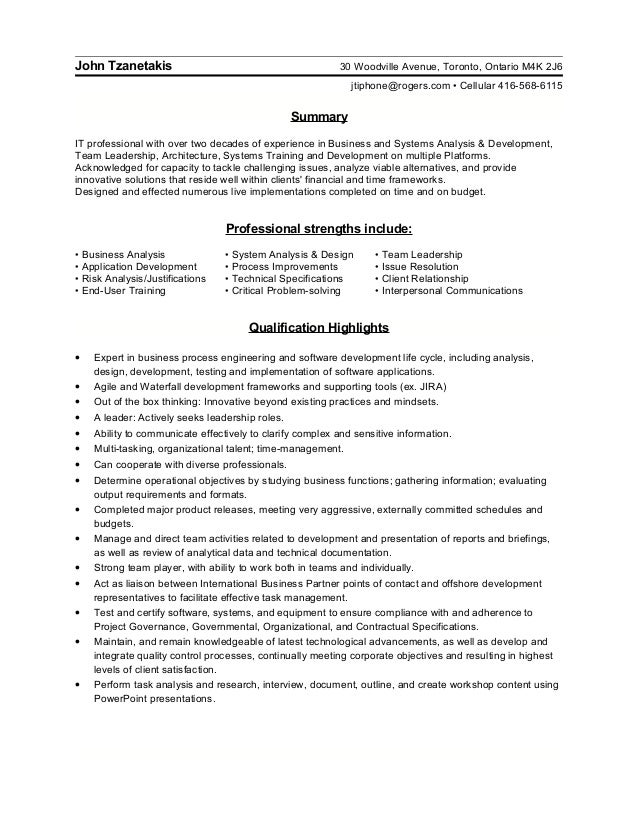 John Tzanetakis 30 Woodville Avenue, Toronto, Ontario M4K 2J6

jtiphone@rogers.com • Cellular 416-568-6115

Summary

IT professional with over two decades of experience in Business and Systems Analysis & Development, Team Leadership, Architecture, Systems Training and Development on multiple Platforms. Acknowledged for capacity to tackle challenging issues, analyze viable alternatives, and provide innovative solutions that reside well within clients' financial and time frameworks.
Designed and effected numerous live implementations completed on time and on budget.

Professional strengths include:

• Business Analysis
• Application Development
• Risk Analysis/Justifications
• End-User Training

• System Analysis & Design
• Process Improvements
• Technical Specifications
• Critical Problem-solving

• Team Leadership
• Issue Resolution
• Client Relationship
• Interpersonal Communications

Qualification Highlights

• Expert in business process engineering and software development life cycle, including analysis, design, development, testing and implementation of software applications.
• Agile and Waterfall development frameworks and supporting tools (ex. JIRA)
• Out of the box thinking: Innovative beyond existing practices and mindsets.
• A leader: Actively seeks leadership roles.
• Ability to communicate effectively to clarify complex and sensitive information.
• Multi-tasking, organizational talent; time-management.
• Can cooperate with diverse professionals.
• Determine operational objectives by studying business functions; gathering information; evaluating output requirements and formats.
• Completed major product releases, meeting very aggressive, externally committed schedules and budgets.
• Manage and direct team activities related to development and presentation of reports and briefings, as well as review of analytical data and technical documentation.
• Strong team player, with ability to work both in teams and individually.
• Act as liaison between International Business Partner points of contact and offshore development representatives to facilitate effective task management.
• Test and certify software, systems, and equipment to ensure compliance with and adherence to Project Governance, Governmental, Organizational, and Contractual Specifications.
• Maintain, and remain knowledgeable of latest technological advancements, as well as develop and integrate quality control processes, continually meeting corporate objectives and resulting in highest levels of client satisfaction.
• Perform task analysis and research, interview, document, outline, and create workshop content using PowerPoint presentations.